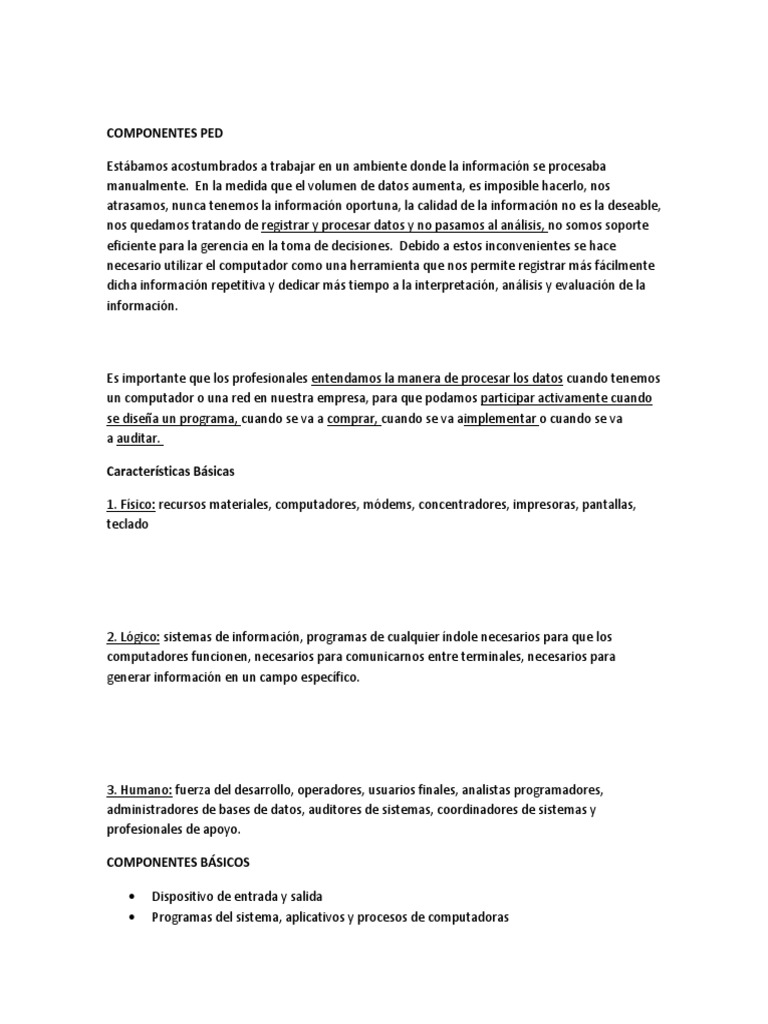 COMPONENTES PED

Estábamos acostumbrados a trabajar en un ambiente donde la información se procesaba manualmente. En la medida que el volumen de datos aumenta, es imposible hacerlo, nos atrasamos, nunca tenemos la información oportuna, la calidad de la información no es la deseable, nos quedamos tratando de registrar y procesar datos y no pasamos al análisis, no somos soporte eficiente para la gerencia en la toma de decisiones. Debido a estos inconvenientes se hace necesario utilizar el computador como una herramienta que nos permite registrar más fácilmente dicha información repetitiva y dedicar más tiempo a la interpretación, análisis y evaluación de la información.

Es importante que los profesionales entendamos la manera de procesar los datos cuando tenemos un computador o una red en nuestra empresa, para que podamos participar activamente cuando se diseña un programa, cuando se va a comprar, cuando se va aimplementar o cuando se va a auditar.

Características Básicas

1. Físico: recursos materiales, computadores, módems, concentradores, impresoras, pantallas, teclado

2. Lógico: sistemas de información, programas de cualquier índole necesarios para que los computadores funcionen, necesarios para comunicarnos entre terminales, necesarios para generar información en un campo específico.

3. Humano: fuerza del desarrollo, operadores, usuarios finales, analistas programadores, administradores de bases de datos, auditores de sistemas, coordinadores de sistemas y profesionales de apoyo.

COMPONENTES BÁSICOS

• Dispositivo de entrada y salida
• Programas del sistema, aplicativos y procesos de computadoras